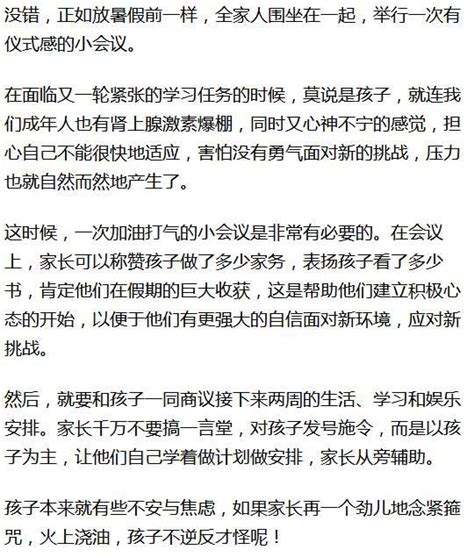 没错，正如放暑假前一样，全家人围坐在一起，举行一次有仪式感的小会议。

在面临又一轮紧张的学习任务的时候，莫说是孩子，就连我们成年人也有肾上腺激素爆棚，同时又心神不宁的感觉，担心自己不能很快地适应，害怕没有勇气面对新的挑战，压力也就自然而然地产生了。

这时候，一次加油打气的小会议是非常有必要的。在会议上，家长可以称赞孩子做了多少家务，表扬孩子看了多少书，肯定他们在假期的巨大收获，这是帮助他们建立积极心态的开始，以便于他们有更强大的自信面对新环境，应对新挑战。

然后，就要和孩子一同商议接下来两周的生活、学习和娱乐安排。家长千万不要搞一言堂，对孩子发号施令，而是以孩子为主，让他们自己学着做计划做安排，家长从旁辅助。

孩子本来就有些不安与焦虑，如果家长再一个劲儿地念紧箍咒，火上浇油，孩子不逆反才怪呢！